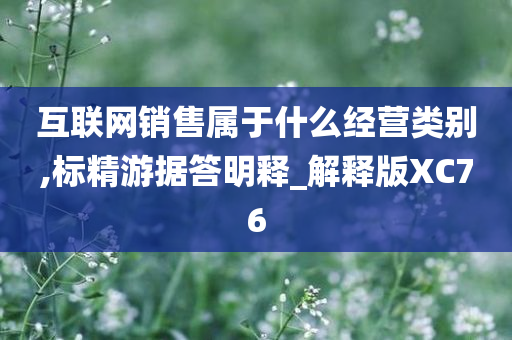 互联网销售属于什么经营类别,标精游据答明释_解释版XC76